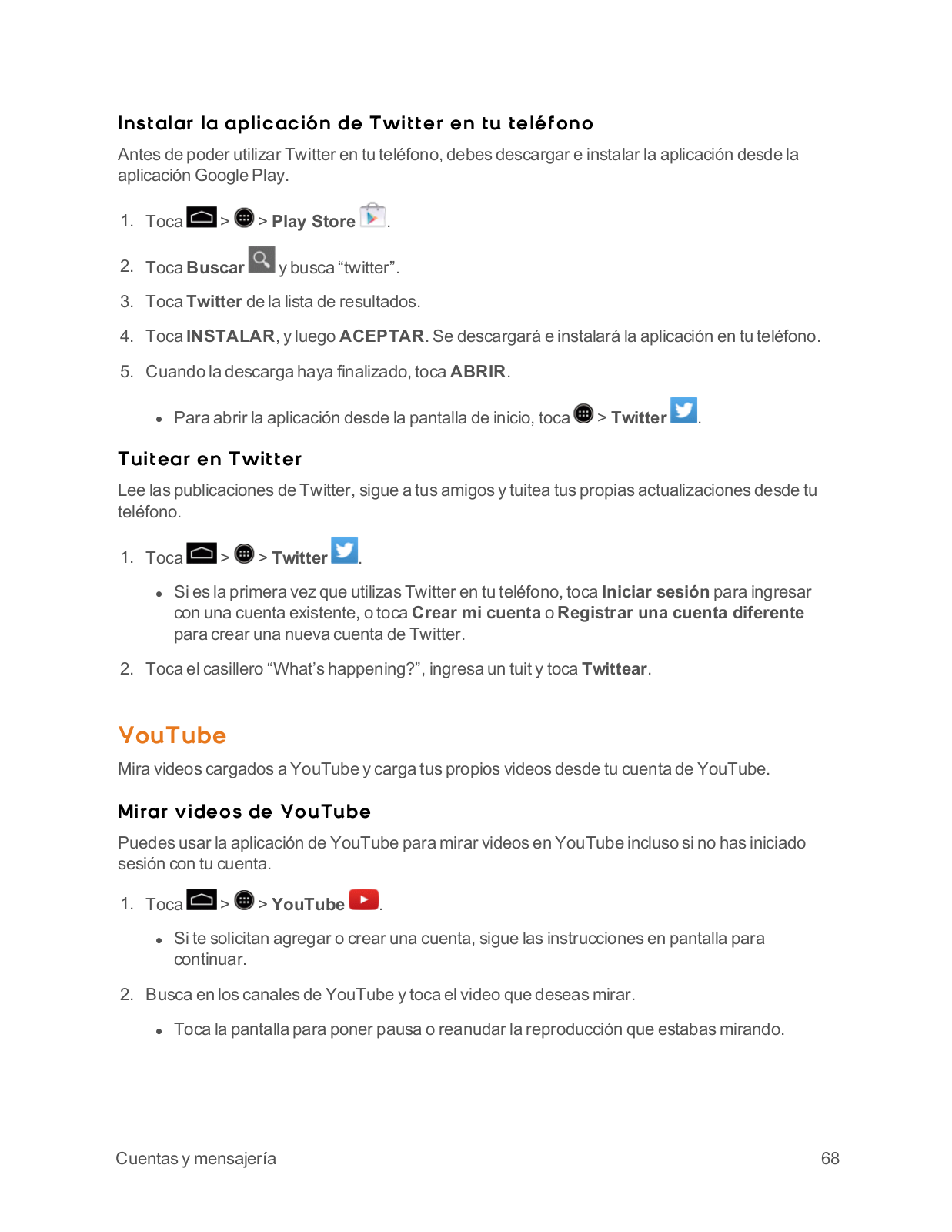 Instalar la aplicación de Twitter en tu teléfono

Antes de poder utilizar Twitter en tu teléfono, debes descargar e instalar la aplicación desde la aplicación Google Play.

1. Toca > > Play Store .

2. Toca Buscar y busca “twitter”.

3. Toca Twitter de la lista de resultados.

4. Toca INSTALAR, y luego ACEPTAR. Se descargará e instalará la aplicación en tu teléfono.

5. Cuando la descarga haya finalizado, toca ABRIR.

• Para abrir la aplicación desde la pantalla de inicio, toca > Twitter .

Tuitear en Twitter

Lee las publicaciones de Twitter, sigue a tus amigos y tuitea tus propias actualizaciones desde tu teléfono.

1. Toca > > Twitter .

• Si es la primera vez que utilizas Twitter en tu teléfono, toca Iniciar sesión para ingresar con una cuenta existente, o toca Crear mi cuenta o Registrar una cuenta diferente para crear una nueva cuenta de Twitter.

2. Toca el casillero “What’s happening?”, ingresa un tuit y toca Twittear.

YouTube

Mira videos cargados a YouTube y carga tus propios videos desde tu cuenta de YouTube.

Mirar videos de YouTube

Puedes usar la aplicación de YouTube para mirar videos en YouTube incluso si no has iniciado sesión con tu cuenta.

1. Toca > > YouTube .

• Si te solicitan agregar o crear una cuenta, sigue las instrucciones en pantalla para continuar.

2. Busca en los canales de YouTube y toca el video que deseas mirar.

• Toca la pantalla para poner pausa o reanudar la reproducción que estabas mirando.

Cuentas y mensajería 68